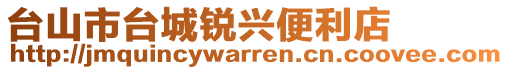 台山市台城锐兴便利店
http://jmquincywarren.cn.coovee.com